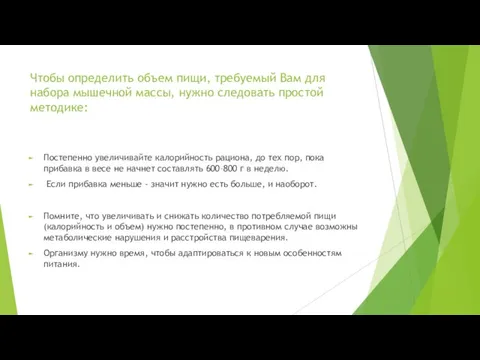 Чтобы определить объем пищи, требуемый Вам для набора мышечной массы, нужно следовать простой методике:

Постепенно увеличивайте калорийность рациона, до тех пор, пока прибавка в весе не начнет составлять 600-800 г в неделю.

Если прибавка меньше - значит нужно есть больше, и наоборот.

Помните, что увеличивать и снижать количество потребляемой пищи (калорийность и объем) нужно постепенно, в противном случае возможны метаболические нарушения и расстройства пищеварения.

Организму нужно время, чтобы адаптироваться к новым особенностям питания.